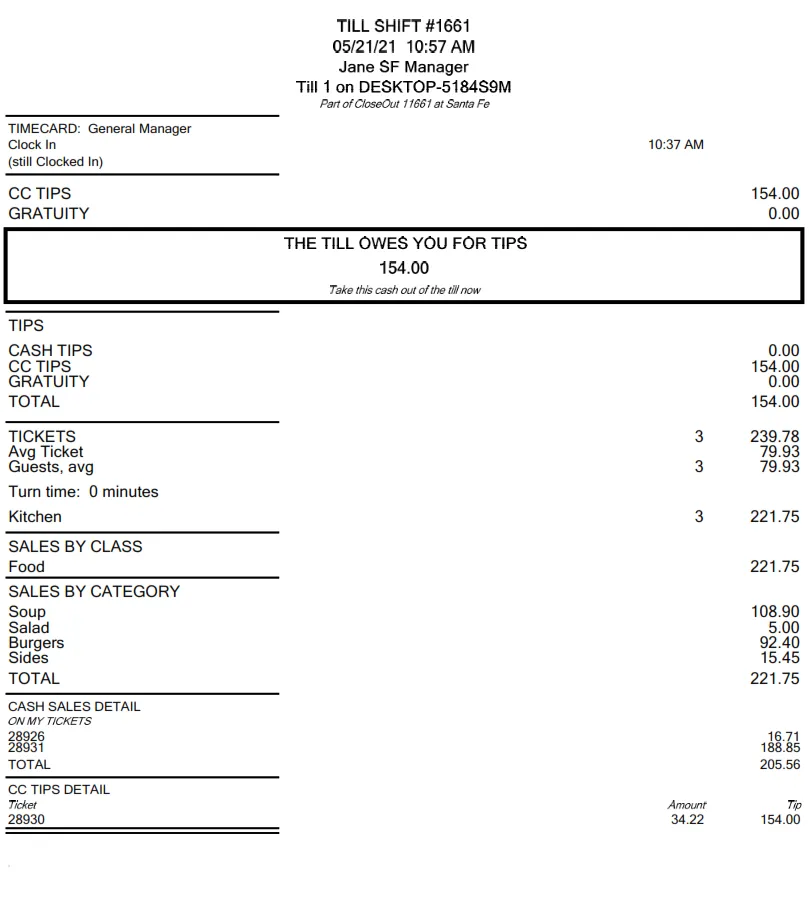 TILL SHIFT #1661
05/21/21 10:57 AM
Jane SF Manager
Till 1 on DESKTOP-5184S9M
Part of CloseOut 11661 at Santa Fe

TIMECARD: General Manager
Clock In 10:37 AM
(still Clocked In)

CC TIPS 154.00
GRATUITY 0.00

THE TILL OWES YOU FOR TIPS
154.00
Take this cash out of the till now

TIPS

CASH TIPS 0.00
CC TIPS 154.00
GRATUITY 0.00
TOTAL 154.00

TICKETS 3 239.78
Avg Ticket 79.93
Guests, avg 3 79.93

Turn time: 0 minutes

Kitchen 3 221.75

SALES BY CLASS
Food 221.75

SALES BY CATEGORY
Soup 108.90
Salad 5.00
Burgers 92.40
Sides 15.45
TOTAL 221.75

CASH SALES DETAIL
ON MY TICKETS
28926 16.71
28931 188.85
TOTAL 205.56

CC TIPS DETAIL
Ticket Amount Tip
28930 34.22 154.00